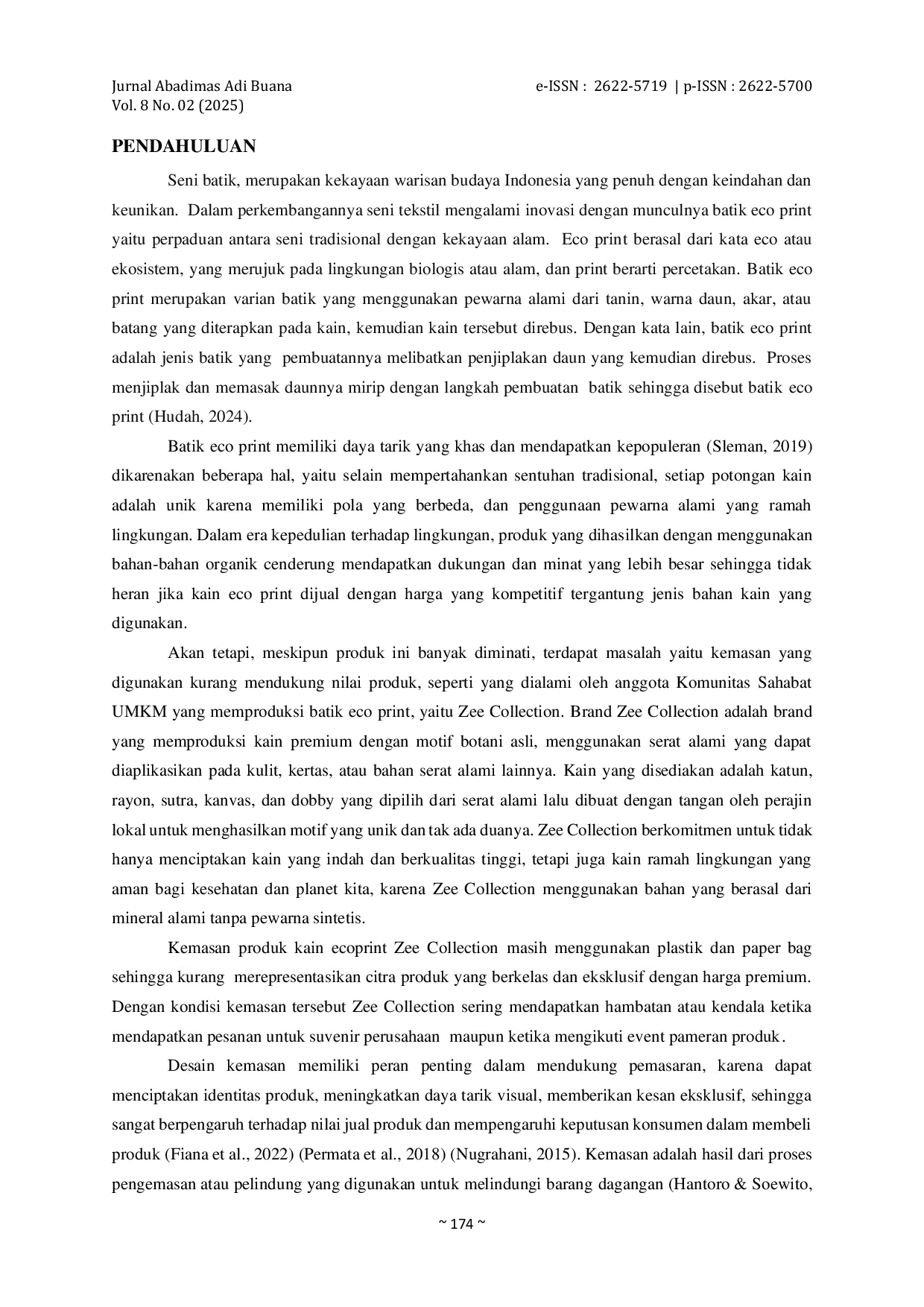 Jurnal Abadimas Adi Buana
Vol. 8 No. 02 (2025)

e-ISSN : 2622-5719 | p-ISSN : 2622-5700

PENDAHULUAN

Seni batik, merupakan kekayaan warisan budaya Indonesia yang penuh dengan keindahan dan keunikan. Dalam perkembangannya seni tekstil mengalami inovasi dengan munculnya batik eco print yaitu perpaduan antara seni tradisional dengan kekayaan alam. Eco print berasal dari kata eco atau ekosistem, yang merujuk pada lingkungan biologis atau alam, dan print berarti percetakan. Batik eco print merupakan varian batik yang menggunakan pewarna alami dari tanin, warna daun, akar, atau batang yang diterapkan pada kain, kemudian kain tersebut direbus. Dengan kata lain, batik eco print adalah jenis batik yang pembuatannya melibatkan penjiplakan daun yang kemudian direbus. Proses menjiplak dan memasak daunnya mirip dengan langkah pembuatan batik sehingga disebut batik eco print (Hudah, 2024).

Batik eco print memiliki daya tarik yang khas dan mendapatkan kepopuleran (Sleman, 2019) dikarenakan beberapa hal, yaitu selain mempertahankan sentuhan tradisional, setiap potongan kain adalah unik karena memiliki pola yang berbeda, dan penggunaan pewarna alami yang ramah lingkungan. Dalam era kepedulian terhadap lingkungan, produk yang dihasilkan dengan menggunakan bahan-bahan organik cenderung mendapatkan dukungan dan minat yang lebih besar sehingga tidak heran jika kain eco print dijual dengan harga yang kompetitif tergantung jenis bahan kain yang digunakan.

Akan tetapi, meskipun produk ini banyak diminati, terdapat masalah yaitu kemasan yang digunakan kurang mendukung nilai produk, seperti yang dialami oleh anggota Komunitas Sahabat UMKM yang memproduksi batik eco print, yaitu Zee Collection. Brand Zee Collection adalah brand yang memproduksi kain premium dengan motif botani asli, menggunakan serat alami yang dapat diaplikasikan pada kulit, kertas, atau bahan serat alami lainnya. Kain yang disediakan adalah katun, rayon, sutra, kanvas, dan dobby yang dipilih dari serat alami lalu dibuat dengan tangan oleh perajin lokal untuk menghasilkan motif yang unik dan tak ada duanya. Zee Collection berkomitmen untuk tidak hanya menciptakan kain yang indah dan berkualitas tinggi, tetapi juga kain ramah lingkungan yang aman bagi kesehatan dan planet kita, karena Zee Collection menggunakan bahan yang berasal dari mineral alami tanpa pewarna sintetis.

Kemasan produk kain ecoprint Zee Collection masih menggunakan plastik dan paper bag sehingga kurang merepresentasikan citra produk yang berkelas dan eksklusif dengan harga premium. Dengan kondisi kemasan tersebut Zee Collection sering mendapatkan hambatan atau kendala ketika mendapatkan pesanan untuk suvenir perusahaan maupun ketika mengikuti event pameran produk.

Desain kemasan memiliki peran penting dalam mendukung pemasaran, karena dapat menciptakan identitas produk, meningkatkan daya tarik visual, memberikan kesan eksklusif, sehingga sangat berpengaruh terhadap nilai jual produk dan mempengaruhi keputusan konsumen dalam membeli produk (Fiana et al., 2022) (Permata et al., 2018) (Nugrahani, 2015). Kemasan adalah hasil dari proses pengemasan atau pelindung yang digunakan untuk melindungi barang dagangan (Hantoro & Soewito,

~ 174 ~